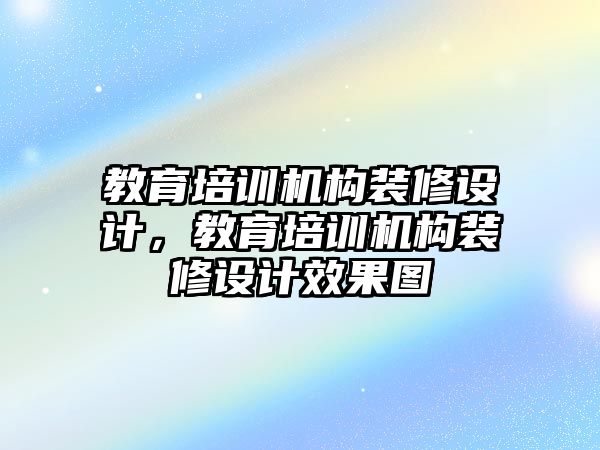 教育培训机构装修设计，教育培训机构装修设计效果图